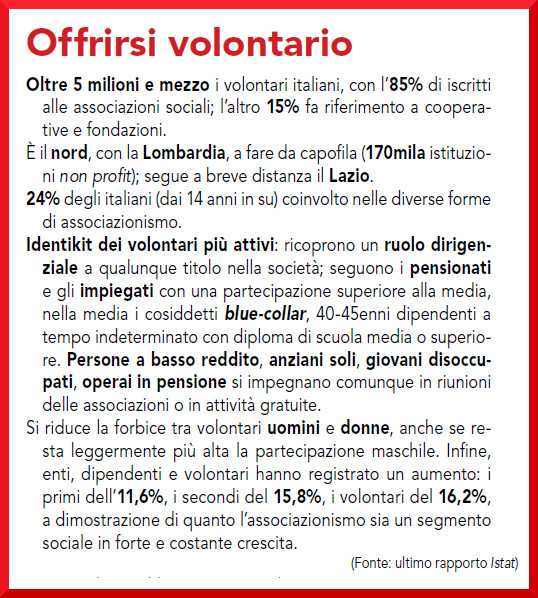 Offrirsi volontario

Oltre 5 milioni e mezzo i volontari italiani, con l'85% di iscritti alle associazioni sociali; l'altro 15% fa riferimento a cooperative e fondazioni.

È il nord, con la Lombardia, a fare da capofila (170mila istituzioni non profit); segue a breve distanza il Lazio.

24% degli italiani (dai 14 anni in su) coinvolto nelle diverse forme di associazionismo.

Identikit dei volontari più attivi: ricoprono un ruolo dirigenziale a qualunque titolo nella società; seguono i pensionati e gli impiegati con una partecipazione superiore alla media, nella media i cosiddetti blue-collar, 40-45enni dipendenti a tempo indeterminato con diploma di scuola media o superiore. Persone a basso reddito, anziani soli, giovani disoccupati, operai in pensione si impegnano comunque in riunioni delle associazioni o in attività gratuite.

Si riduce la forbice tra volontari uomini e donne, anche se resta leggermente più alta la partecipazione maschile. Infine, enti, dipendenti e volontari hanno registrato un aumento: i primi dell'11,6%, i secondi del 15,8%, i volontari del 16,2%, a dimostrazione di quanto l'associazionismo sia un segmento sociale in forte e costante crescita.

(Fonte: ultimo rapporto Istat)